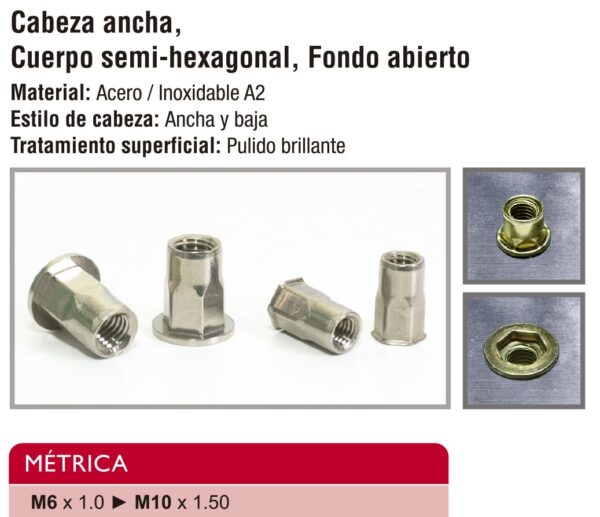 Cabeza ancha,
Cuerpo semi-hexagonal, Fondo abierto

Material: Acero / Inoxidable A2
Estilo de cabeza: Ancha y baja
Tratamiento superficial: Pulido brillante

MÉTRICA

M6 x 1.0 ► M10 x 1.50